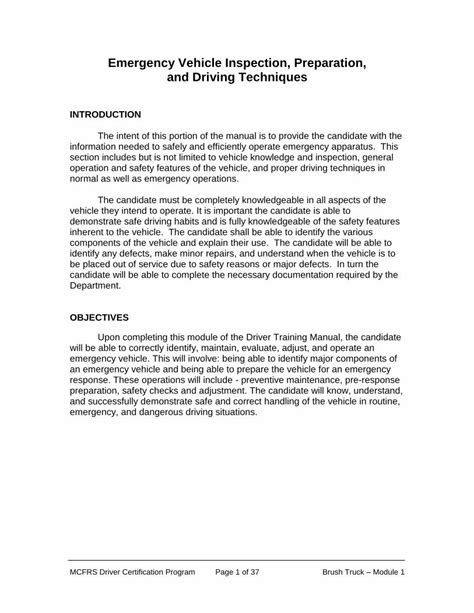 Emergency Vehicle Inspection, Preparation, and Driving Techniques

INTRODUCTION

The intent of this portion of the manual is to provide the candidate with the information needed to safely and efficiently operate emergency apparatus. This section includes but is not limited to vehicle knowledge and inspection, general operation and safety features of the vehicle, and proper driving techniques in normal as well as emergency operations.

The candidate must be completely knowledgeable in all aspects of the vehicle they intend to operate. It is important the candidate is able to demonstrate safe driving habits and is fully knowledgeable of the safety features inherent to the vehicle. The candidate shall be able to identify the various components of the vehicle and explain their use. The candidate will be able to identify any defects, make minor repairs, and understand when the vehicle is to be placed out of service due to safety reasons or major defects. In turn the candidate will be able to complete the necessary documentation required by the Department.

OBJECTIVES

Upon completing this module of the Driver Training Manual, the candidate will be able to correctly identify, maintain, evaluate, adjust, and operate an emergency vehicle. This will involve: being able to identify major components of an emergency vehicle and being able to prepare the vehicle for an emergency response. These operations will include - preventive maintenance, pre-response preparation, safety checks and adjustment. The candidate will know, understand, and successfully demonstrate safe and correct handling of the vehicle in routine, emergency, and dangerous driving situations.

MCFRS Driver Certification Program Page 1 of 37 Brush Truck – Module 1